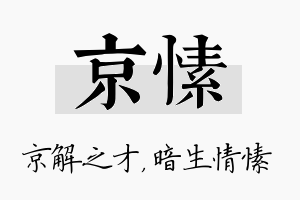 京愫

京解之才，暗生情愫